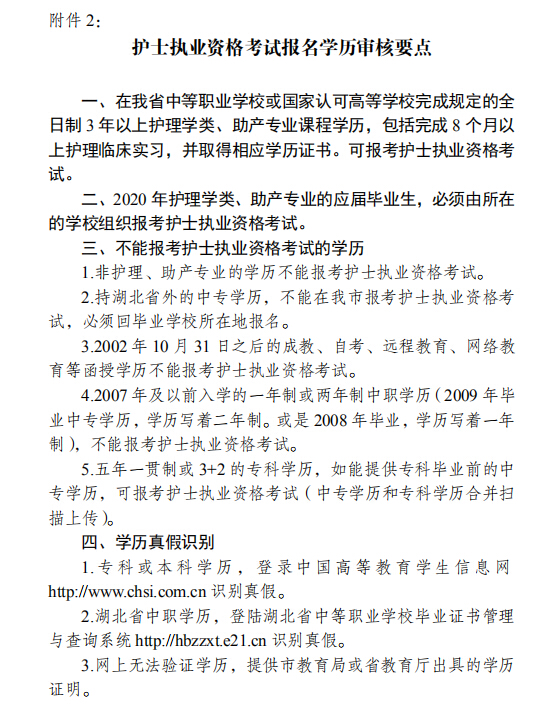 附件 2：

护士执业资格考试报名学历审核要点

一、在我省中等职业学校或国家认可高等学校完成规定的全日制 3 年以上护理学类、助产专业课程学历，包括完成 8 个月以上护理临床实习，并取得相应学历证书。可报考护士执业资格考试。

二、2020 年护理学类、助产专业的应届毕业生，必须由所在的学校组织报考护士执业资格考试。

三、不能报考护士执业资格考试的学历

1.非护理、助产专业的学历不能报考护士执业资格考试。

2.持湖北省外的中专学历，不能在我市报考护士执业资格考试，必须回毕业学校所在地报名。

3.2002 年 10 月 31 日之后的成教、自考、远程教育、网络教育等函授学历不能报考护士执业资格考试。

4.2007 年及以前入学的一年制或两年制中职学历（2009 年毕业中专学历，学历写着二年制。或是 2008 年毕业，学历写着一年制），不能报考护士执业资格考试。

5.五年一贯制或 3+2 的专科学历，如能提供专科毕业前的中专学历，可报考护士执业资格考试（中专学历和专科学历合并扫描上传）。

四、学历真假识别

1.专科或本科学历，登录中国高等教育学生信息网 http://www.chsi.com.cn 识别真假。

2.湖北省中职学历，登陆湖北省中等职业学校毕业证书管理与查询系统 http://hbzzxt.e21.cn 识别真假。

3.网上无法验证学历，提供市教育局或省教育厅出具的学历证明。